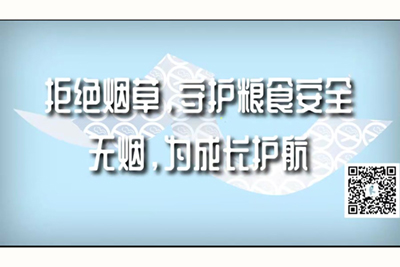 拒绝烟草，守护粮食安全
无烟，为成长护航